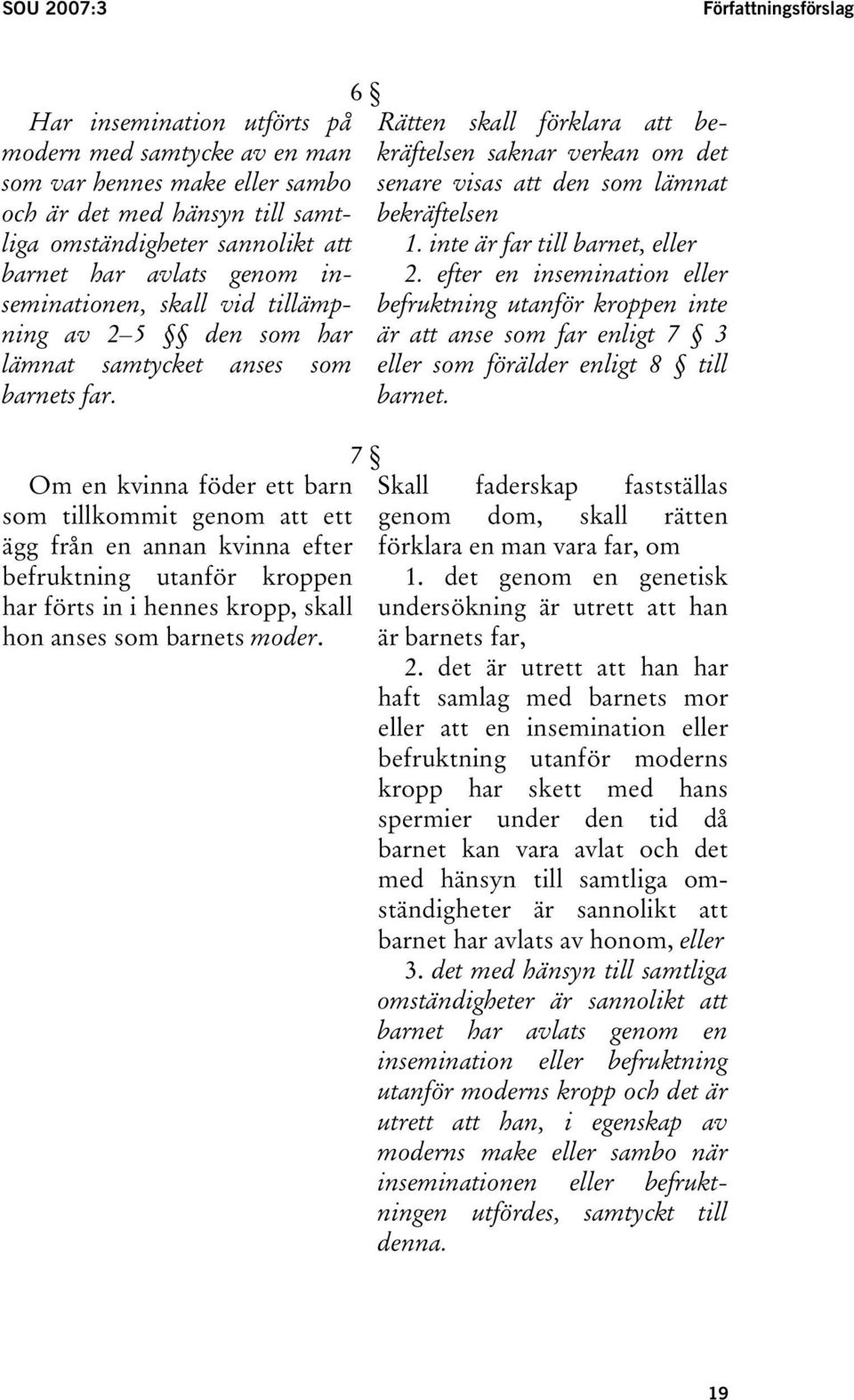 SOU 2007:3 Författningsförslag

6 §

Har insemination utförts på modern med samtycke av en man som var hennes make eller sambo och är det med hänsyn till samtliga omständigheter sannolikt att barnet har avlats genom inseminationen, skall vid tillämpning av 2–5 §§ den som har lämnat samtycket anses som barnets far.

Rätten skall förklara att bekräftelsen saknar verkan om det senare visas att den som lämnat bekräftelsen

1. inte är far till barnet, eller

2. efter en insemination eller befruktning utanför kroppen inte är att anse som far enligt 7 § 3 eller som förälder enligt 8 § till barnet.

7 §

Om en kvinna föder ett barn som tillkommit genom att ett ägg från en annan kvinna efter befruktning utanför kroppen har förts in i hennes kropp, skall hon anses som barnets moder.

Skall faderskap fastställas genom dom, skall rätten förklara en man vara far, om

1. det genom en genetisk undersökning är utrett att han är barnets far,

2. det är utrett att han har haft samlag med barnets mor eller att en insemination eller befruktning utanför moderns kropp har skett med hans spermier under den tid då barnet kan vara avlat och det med hänsyn till samtliga omständigheter är sannolikt att barnet har avlats av honom, eller

3. det med hänsyn till samtliga omständigheter är sannolikt att barnet har avlats genom en insemination eller befruktning utanför moderns kropp och det är utrett att han, i egenskap av moderns make eller sambo när inseminationen eller befruktningen utfördes, samtyckt till denna.

19